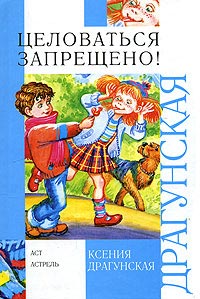 ЦЕЛОВАТЬСЯ ЗАПРЕЩЕНО!

ДРАГУНСКАЯ

АСТ
АСТРЕЛЬ

КСЕНИЯ ДРАГУНСКАЯ